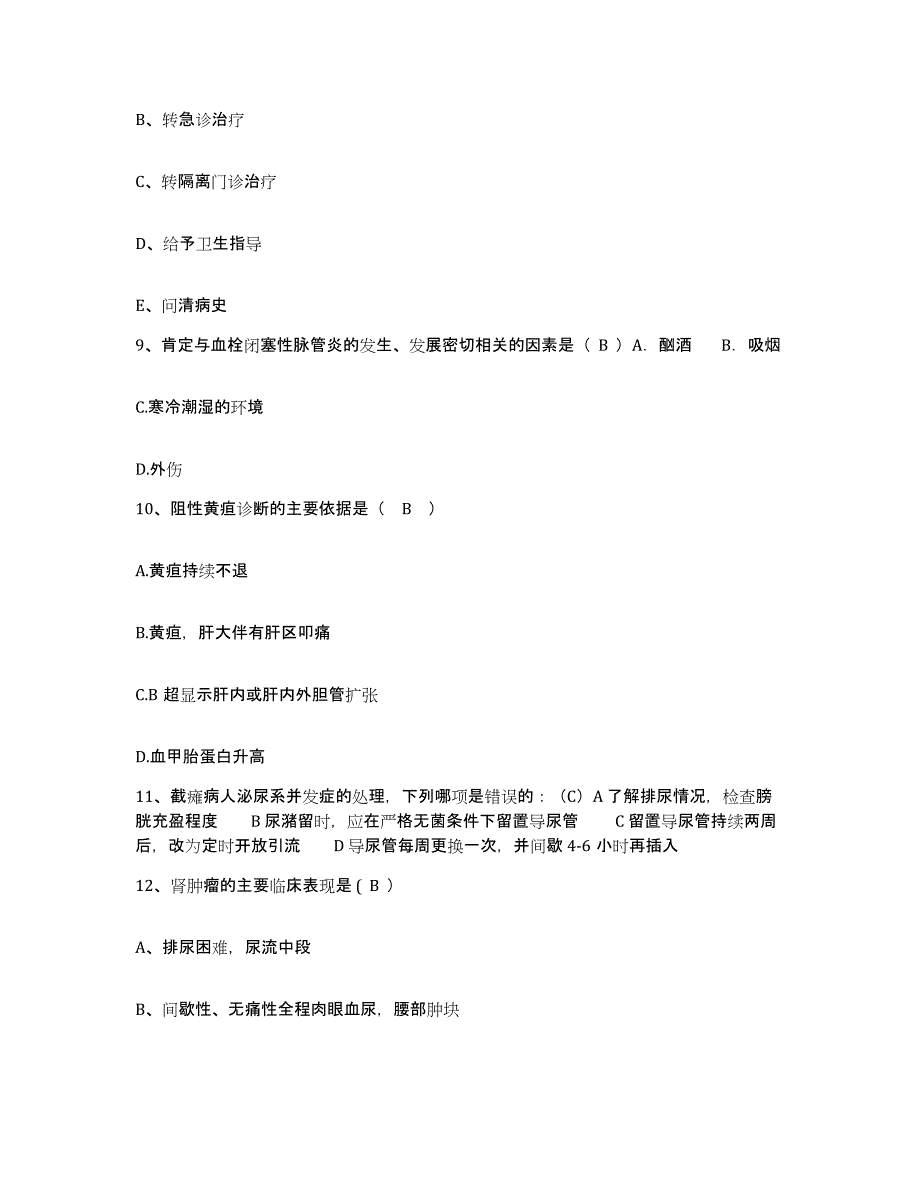 B、转急诊治疗

C、转隔离门诊治疗

D、给予卫生指导

E、问清病史

9、肯定与血栓闭塞性脉管炎的发生、发展密切相关的因素是（ B ）A. 酗酒　B. 吸烟

C.寒冷潮湿的环境

D.外伤

10、阻性黄疸诊断的主要依据是（　B　）

A.黄疸持续不退

B.黄疸，肝大伴有肝区叩痛

C.B 超显示肝内或肝内外胆管扩张

D.血甲胎蛋白升高

11、截瘫病人泌尿系并发症的处理，下列哪项是错误的：（C）A 了解排尿情况，检查膀胱充盈程度　B 尿潴留时，应在严格无菌条件下留置导尿管　C 留置导尿管持续两周后，改为定时开放引流　D 导尿管每周更换一次，并间歇 4-6 小时再插入

12、肾肿瘤的主要临床表现是 ( B )

A、排尿困难，尿流中段

B、间歇性、无痛性全程肉眼血尿，腰部肿块